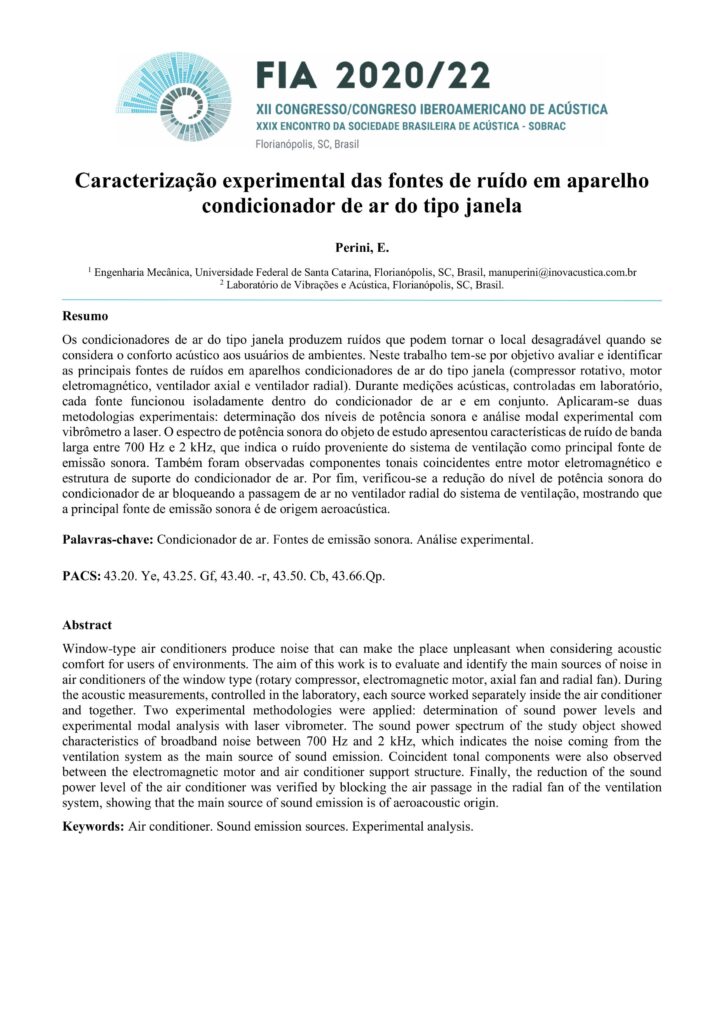 FIA 2020/22
XII CONGRESSO/CONGRESO IBEROAMERICANO DE ACÚSTICA
XXIX ENCONTRO DA SOCIEDADE BRASILEIRA DE ACÚSTICA - SOBRAC
Florianópolis, SC, Brasil

Caracterização experimental das fontes de ruído em aparelho condicionador de ar do tipo janela

Perini, E.

$^1$ Engenharia Mecânica, Universidade Federal de Santa Catarina, Florianópolis, SC, Brasil, manuperini@inovacustica.com.br
$^2$ Laboratório de Vibrações e Acústica, Florianópolis, SC, Brasil.

Resumo

Os condicionadores de ar do tipo janela produzem ruídos que podem tornar o local desagradável quando se considera o conforto acústico aos usuários de ambientes. Neste trabalho tem-se por objetivo avaliar e identificar as principais fontes de ruídos em aparelhos condicionadores de ar do tipo janela (compressor rotativo, motor eletromagnético, ventilador axial e ventilador radial). Durante medições acústicas, controladas em laboratório, cada fonte funcionou isoladamente dentro do condicionador de ar e em conjunto. Aplicaram-se duas metodologias experimentais: determinação dos níveis de potência sonora e análise modal experimental com vibrômetro a laser. O espectro de potência sonora do objeto de estudo apresentou características de ruído de banda larga entre 700 Hz e 2 kHz, que indica o ruído proveniente do sistema de ventilação como principal fonte de emissão sonora. Também foram observadas componentes tonais coincidentes entre motor eletromagnético e estrutura de suporte do condicionador de ar. Por fim, verificou-se a redução do nível de potência sonora do condicionador de ar bloqueando a passagem de ar no ventilador radial do sistema de ventilação, mostrando que a principal fonte de emissão sonora é de origem aeroacústica.

Palavras-chave: Condicionador de ar. Fontes de emissão sonora. Análise experimental.

PACS: 43.20. Ye, 43.25. Gf, 43.40. -r, 43.50. Cb, 43.66.Qp.

Abstract

Window-type air conditioners produce noise that can make the place unpleasant when considering acoustic comfort for users of environments. The aim of this work is to evaluate and identify the main sources of noise in air conditioners of the window type (rotary compressor, electromagnetic motor, axial fan and radial fan). During the acoustic measurements, controlled in the laboratory, each source worked separately inside the air conditioner and together. Two experimental methodologies were applied: determination of sound power levels and experimental modal analysis with laser vibrometer. The sound power spectrum of the study object showed characteristics of broadband noise between 700 Hz and 2 kHz, which indicates the noise coming from the ventilation system as the main source of sound emission. Coincident tonal components were also observed between the electromagnetic motor and air conditioner support structure. Finally, the reduction of the sound power level of the air conditioner was verified by blocking the air passage in the radial fan of the ventilation system, showing that the main source of sound emission is of aeroacoustic origin.

Keywords: Air conditioner. Sound emission sources. Experimental analysis.